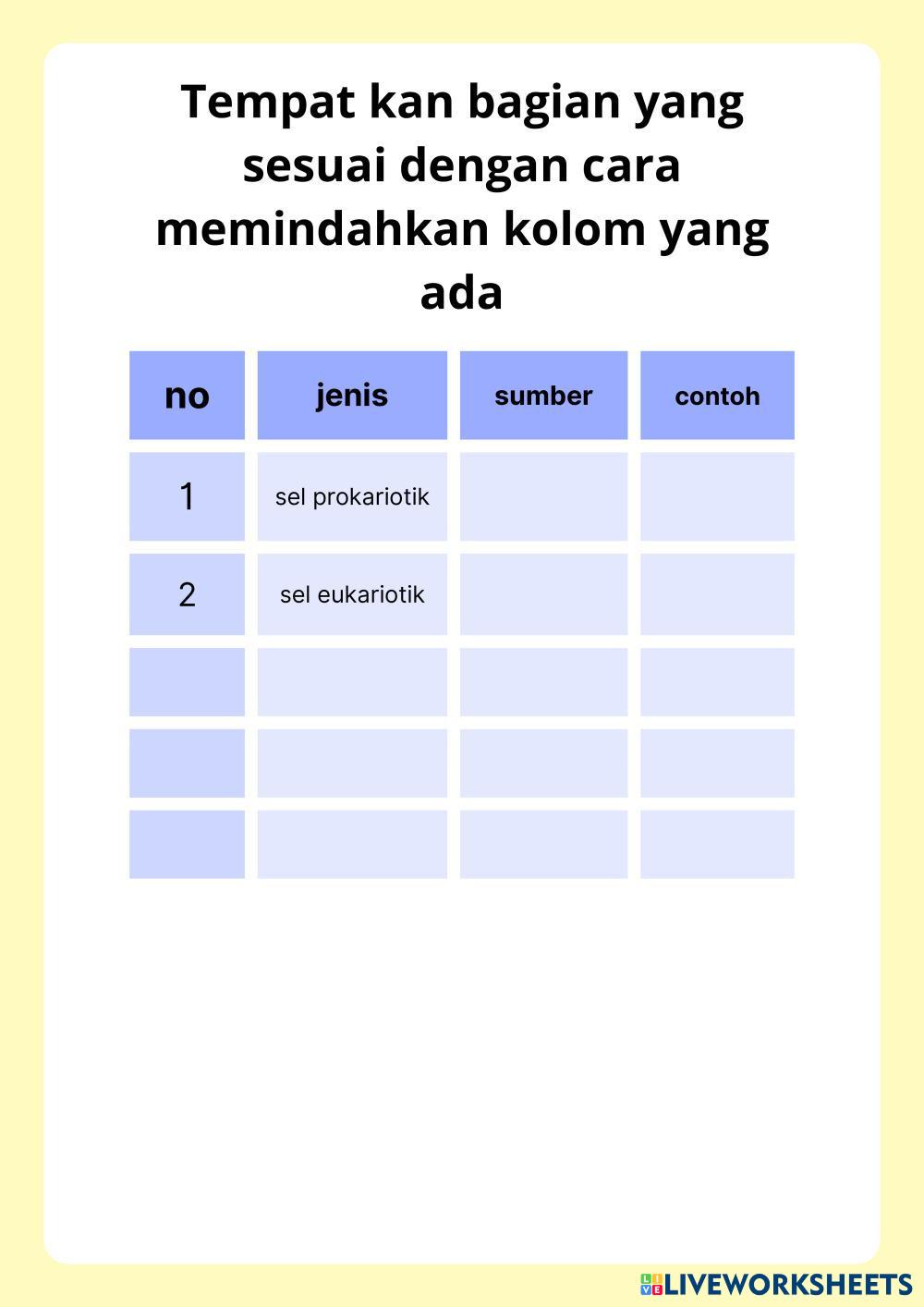 Tempat kan bagian yang sesuai dengan cara memindahkan kolom yang ada

| no | jenis | sumber | contoh |
|---|---|---|---|
| 1 | sel prokariotik | | |
| 2 | sel eukariotik | | |
| | | | |
| | | | |
| | | | |

LIVEWORKSHEETS